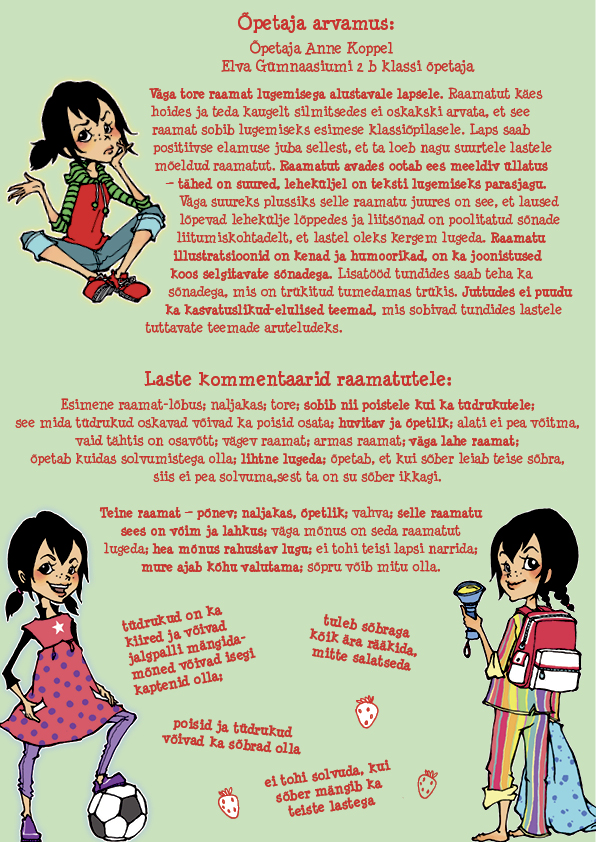 Õpetaja arvamus:
Õpetaja Anne Koppel
Elva Gümnaasiumi 2 b klassi õpetaja

Väga tore raamat lugemisega alustavale lapsele. Raamatut käes hoides ja teda kaugelt silmitsedes ei oskakski arvata, et see raamat sobib lugemiseks esimese klassiõpilasele. Laps saab positiivse elamuse juba sellest, et ta loeb nagu suurtele lastele mõeldud raamatut. Raamatut avades ootab ees meeldiv üllatus – tähed on suured, leheküljel on teksti lugemiseks parasjagu. Väga suureks plussiks selle raamatu juures on see, et laused lõpevad lehekülje lõppedes ja liitsõnad on poolitatud sõnade liitumiskohtadelt, et lastel oleks kergem lugeda. Raamatu illustratsioonid on kenad ja humoorikad, on ka joonistused koos selgitavate sõnadega. Lisatööd tundides saab teha ka sõnadega, mis on trükitud tumedamas trükis. Juttudes ei puudu ka kasvatuslikud-elulised teemad, mis sobivad tundides lastele tuttavate teemade aruteludeks.

Laste kommentaarid raamatutele:
Esimene raamat-lõbus; naljakas; tore; sobib nii poistele kui ka tüdrukutele; see mida tüdrukud oskavad võivad ka poisid osata; huvitav ja õpetlik; alati ei pea võitma, vaid tähtis on osavõtt; vägev raamat; armas raamat; väga lahe raamat; õpetab kuidas solvumistega olla; lihtne lugeda; õpetab, et kui sõber leiab teise sõbra, siis ei pea solvuma,sest ta on su sõber ikkagi.

Teine raamat – põnev; naljakas, õpetlik; vahva; selle raamatu sees on võim ja lahkus; väga mõnus on seda raamatut lugeda; hea mõnus rahustav lugu; ei tohi teisi lapsi narrida; mure ajab kõhu valutama; sõpru võib mitu olla.

tüdrukud on ka kiired ja võivad jalgpalli mängida- mõned võivad isegi kaptenid olla;

tuleb sõbraga kõik ära rääkida, mitte salatseda

poisid ja tüdrukud võivad ka sõbrad olla

ei tohi solvuda, kui sõber mängib ka teiste lastega